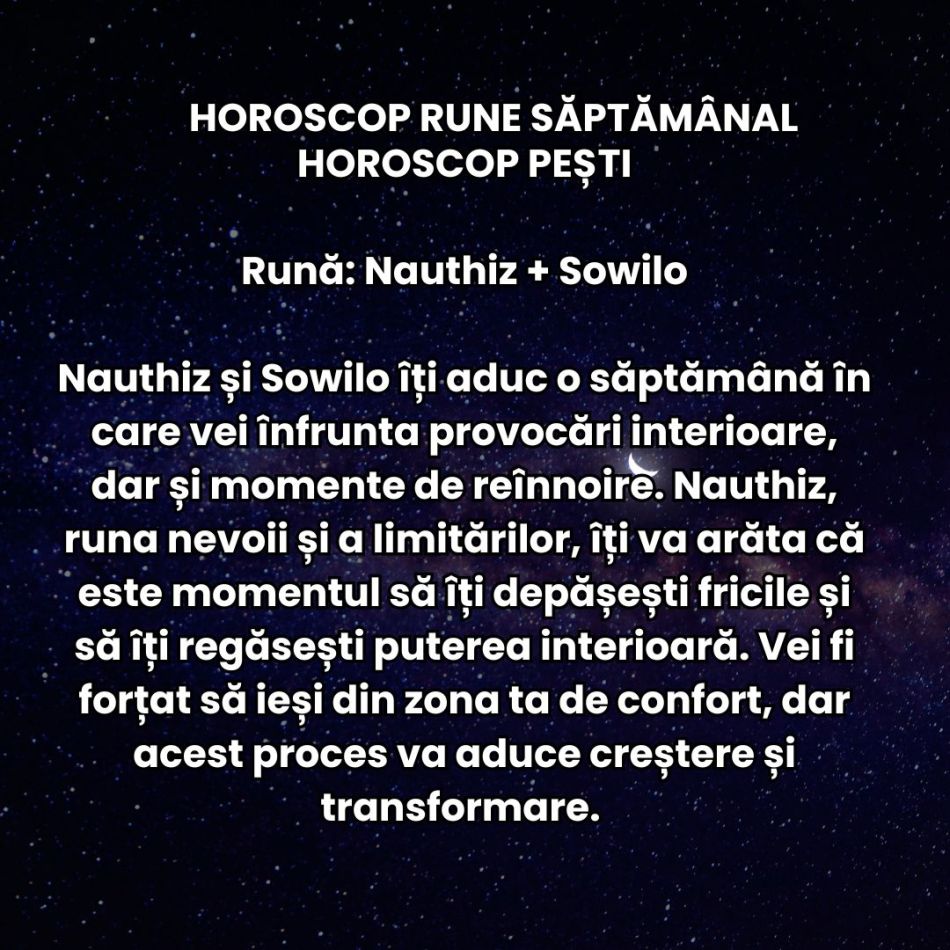 HOROSCOP RUNE SĂPTĂMÂNAL
HOROSCOP PEȘTI

Rună: Nauthiz + Sowilo

Nauthiz și Sowilo îți aduc o săptămână în care vei înfrunta provocări interioare, dar și momente de reînnoire. Nauthiz, runa nevoii și a limitărilor, îți va arăta că este momentul să îți depășești fricile și să îți regăsești puterea interioară. Vei fi forțat să ieși din zona ta de confort, dar acest proces va aduce creștere și transformare.